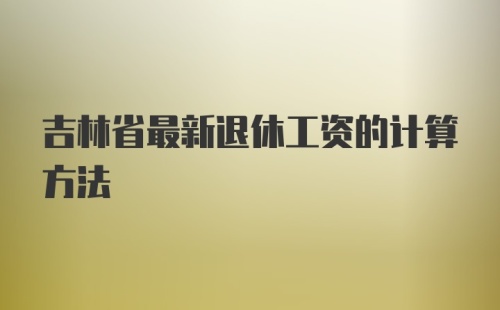 吉林省最新退休工资的计算方法